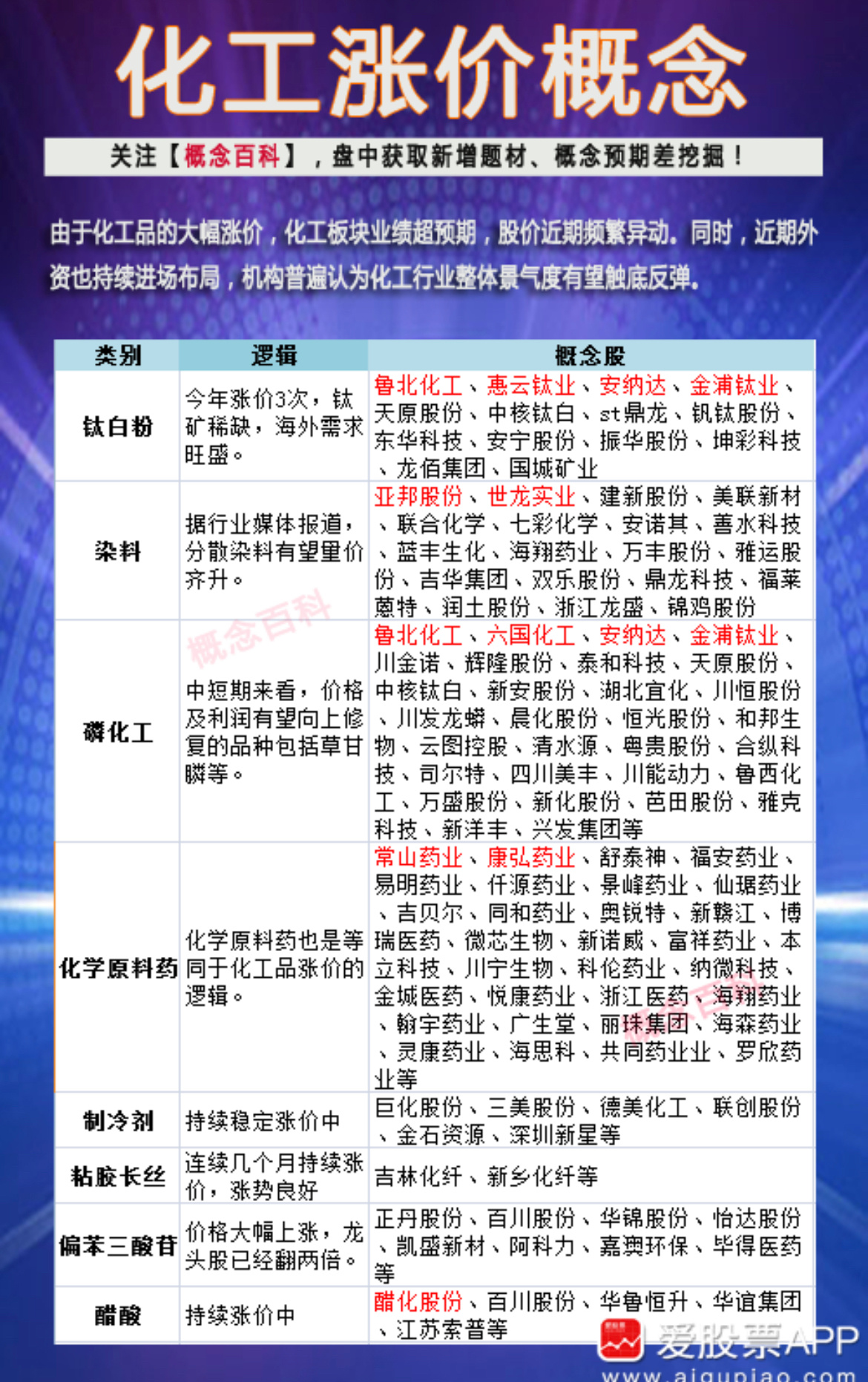 化工涨价概念

关注【概念百科】，盘中获取新增题材、概念预期差挖掘！

由于化工品的大幅涨价，化工板块业绩超预期，股价近期频繁异动。同时，近期外资也持续进场布局，机构普遍认为化工行业整体景气度有望触底反弹。

| 类别 | 逻辑 | 概念股 |
|---|---|---|
| 钛白粉 | 今年涨价3次，钛矿稀缺，海外需求旺盛。 | 鲁北化工、惠云钛业、安纳达、金浦钛业、天原股份、中核钛白、st鼎龙、钒钛股份、东华科技、安宁股份、振华股份、坤彩科技、龙佰集团、国城矿业 |
| 染料 | 据行业媒体报道，分散染料有望量价齐升。 | 亚邦股份、世龙实业、建新股份、美联新材、联合化学、七彩化学、安诺其、善水科技、蓝丰生化、海翔药业、万丰股份、雅运股份、吉华集团、双乐股份、鼎龙科技、福莱蒽特、润土股份、浙江龙盛、锦鸡股份 |
| 磷化工 | 中短期来看，价格及利润有望向上修复的品种包括草甘膦等。 | 鲁北化工、六国化工、安纳达、金浦钛业、川金诺、辉隆股份、泰和科技、天原股份、中核钛白、新安股份、湖北宜化、川恒股份、川发龙蟒、晨化股份、恒光股份、和邦生物、云图控股、清水源、粤贵股份、合纵科技、司尔特、四川美丰、川能动力、鲁西化工、万盛股份、新化股份、芭田股份、雅克科技、新洋丰、兴发集团等 |
| 化学原料药 | 化学原料药也是等同于化工品涨价的逻辑。 | 常山药业、康弘药业、舒泰神、福安药业、易明药业、仟源药业、景峰药业、仙琚药业、吉贝尔、同和药业、奥锐特、新赣江、博瑞医药、微芯生物、新诺威、富祥药业、本立科技、川宁生物、科伦药业、纳微科技、金城医药、悦康药业、浙江医药、海翔药业、翰宇药业、广生堂、丽珠集团、海森药业、灵康药业、海思科、共同药业业、罗欣药业等 |
| 制冷剂 | 持续稳定涨价中 | 巨化股份、三美股份、德美化工、联创股份、金石资源、深圳新星等 |
| 粘胶长丝 | 连续几个月持续涨价，涨势良好 | 吉林化纤、新乡化纤等 |
| 偏苯三酸苷 | 价格大幅上涨，龙头股已经翻两倍。 | 正丹股份、百川股份、华锦股份、怡达股份、凯盛新材、阿科力、嘉澳环保、毕得医药等 |
| 醋酸 | 持续涨价中 | 醋化股份、百川股份、华鲁恒升、华谊集团、江苏索普等 |

概念百科

爱股票APP
www.aigupiao.com